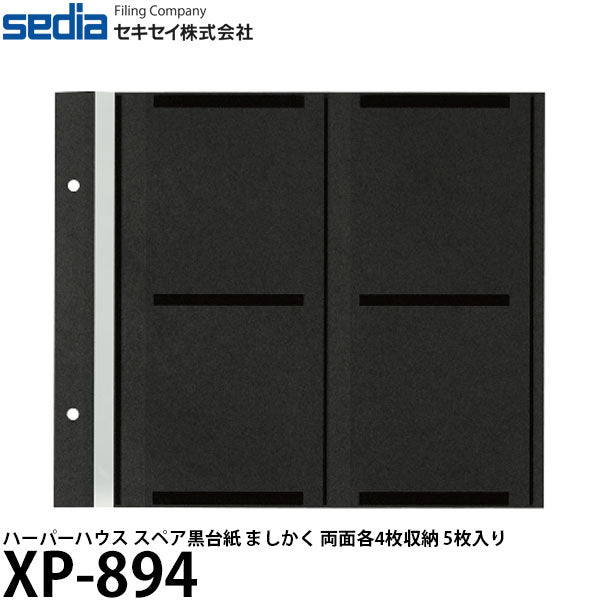 sedia Filing Company
セキセイ株式会社

ハーパーハウス スペア黒台紙 ましかく 両面各4枚収納 5枚入り
XP-894